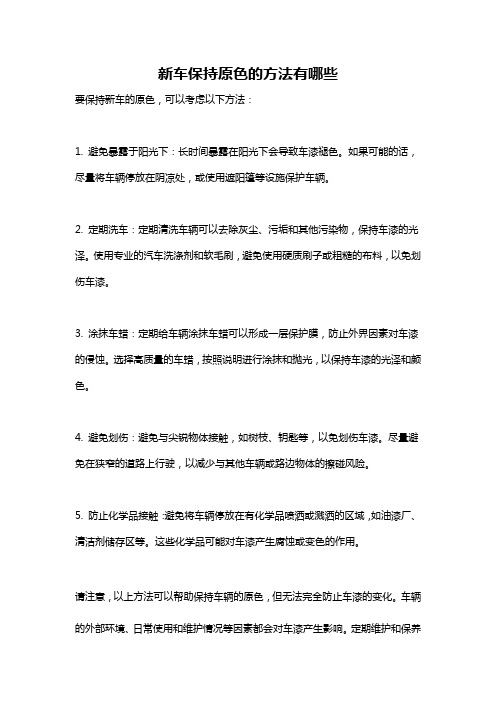 新车保持原色的方法有哪些

要保持新车的原色，可以考虑以下方法：

1. 避免暴露于阳光下：长时间暴露在阳光下会导致车漆褪色。如果可能的话，尽量将车辆停放在阴凉处，或使用遮阳篷等设施保护车辆。

2. 定期洗车：定期清洗车辆可以去除灰尘、污垢和其他污染物，保持车漆的光泽。使用专业的汽车洗涤剂和软毛刷，避免使用硬质刷子或粗糙的布料，以免划伤车漆。

3. 涂抹车蜡：定期给车辆涂抹车蜡可以形成一层保护膜，防止外界因素对车漆的侵蚀。选择高质量的车蜡，按照说明进行涂抹和抛光，以保持车漆的光泽和颜色。

4. 避免划伤：避免与尖锐物体接触，如树枝、钥匙等，以免划伤车漆。尽量避免在狭窄的道路上行驶，以减少与其他车辆或路边物体的擦碰风险。

5. 防止化学品接触：避免将车辆停放在有化学品喷洒或溅洒的区域，如油漆厂、清洁剂储存区等。这些化学品可能对车漆产生腐蚀或变色的作用。

请注意，以上方法可以帮助保持车辆的原色，但无法完全防止车漆的变化。车辆的外部环境、日常使用和维护情况等因素都会对车漆产生影响。定期维护和保养